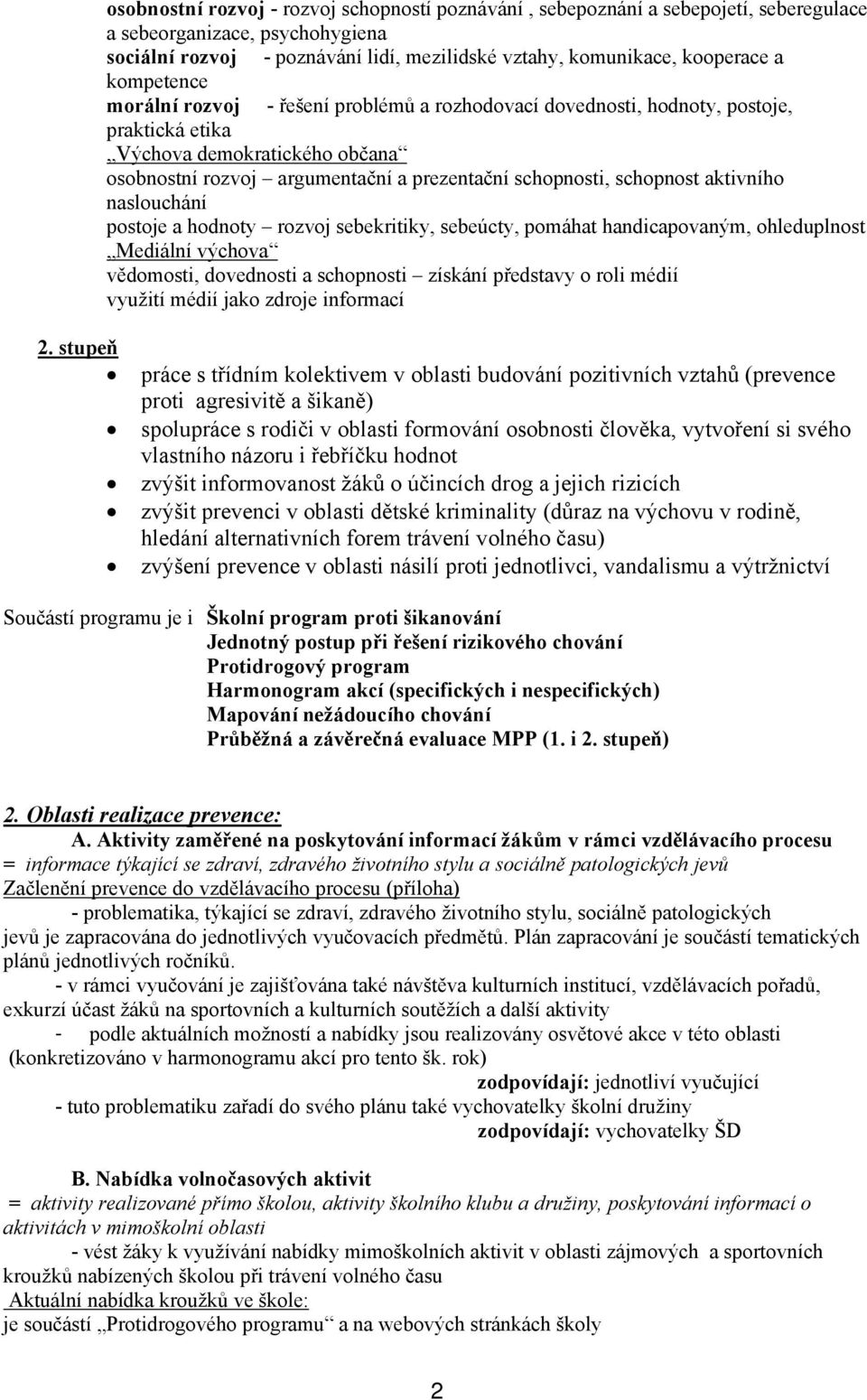 osobnostní rozvoj - rozvoj schopností poznávání , sebepoznání a sebepojetí, seberegulace a sebeorganizace, psychohygiena
sociální rozvoj - poznávání lidí, mezilidské vztahy, komunikace, kooperace a kompetence
morální rozvoj - řešení problémů a rozhodovací dovednosti, hodnoty, postoje, praktická etika
„Výchova demokratického občana“
osobnostní rozvoj – argumentační a prezentační schopnosti, schopnost aktivního naslouchání
postoje a hodnoty – rozvoj sebekritiky, sebeúcty, pomáhat handicapovaným, ohleduplnost
„Mediální výchova“
vědomosti, dovednosti a schopnosti – získání představy o roli médií
využití médií jako zdroje informací

2. stupeň
• práce s třídním kolektivem v oblasti budování pozitivních vztahů (prevence proti agresivitě a šikaně)
• spolupráce s rodiči v oblasti formování osobnosti člověka, vytvoření si svého vlastního názoru i řebříčku hodnot
• zvýšit informovanost žáků o účincích drog a jejich rizicích
• zvýšit prevenci v oblasti dětské kriminality (důraz na výchovu v rodině, hledání alternativních forem trávení volného času)
• zvýšení prevence v oblasti násilí proti jednotlivci, vandalismu a výtržnictví

Součástí programu je i Školní program proti šikanování
Jednotný postup při řešení rizikového chování
Protidrogový program
Harmonogram akcí (specifických i nespecifických)
Mapování nežádoucího chování
Průběžná a závěrečná evaluace MPP (1. i 2. stupeň)

2. Oblasti realizace prevence:
A. Aktivity zaměřené na poskytování informací žákům v rámci vzdělávacího procesu
= informace týkající se zdraví, zdravého životního stylu a sociálně patologických jevů
Začlenění prevence do vzdělávacího procesu (příloha)
- problematika, týkající se zdraví, zdravého životního stylu, sociálně patologických jevů je zapracována do jednotlivých vyučovacích předmětů. Plán zapracování je součástí tematických plánů jednotlivých ročníků.
- v rámci vyučování je zajišťována také návštěva kulturních institucí, vzdělávacích pořadů, exkurzí účast žáků na sportovních a kulturních soutěžích a další aktivity
- podle aktuálních možností a nabídky jsou realizovány osvětové akce v této oblasti (konkretizováno v harmonogramu akcí pro tento šk. rok)
zodpovídají: jednotliví vyučující
- tuto problematiku zařadí do svého plánu také vychovatelky školní družiny
zodpovídají: vychovatelky ŠD

B. Nabídka volnočasových aktivit
= aktivity realizované přímo školou, aktivity školního klubu a družiny, poskytování informací o aktivitách v mimoškolní oblasti
- vést žáky k využívání nabídky mimoškolních aktivit v oblasti zájmových a sportovních kroužků nabízených školou při trávení volného času
Aktuální nabídka kroužků ve škole:
je součástí „Protidrogového programu“ a na webových stránkách školy

2